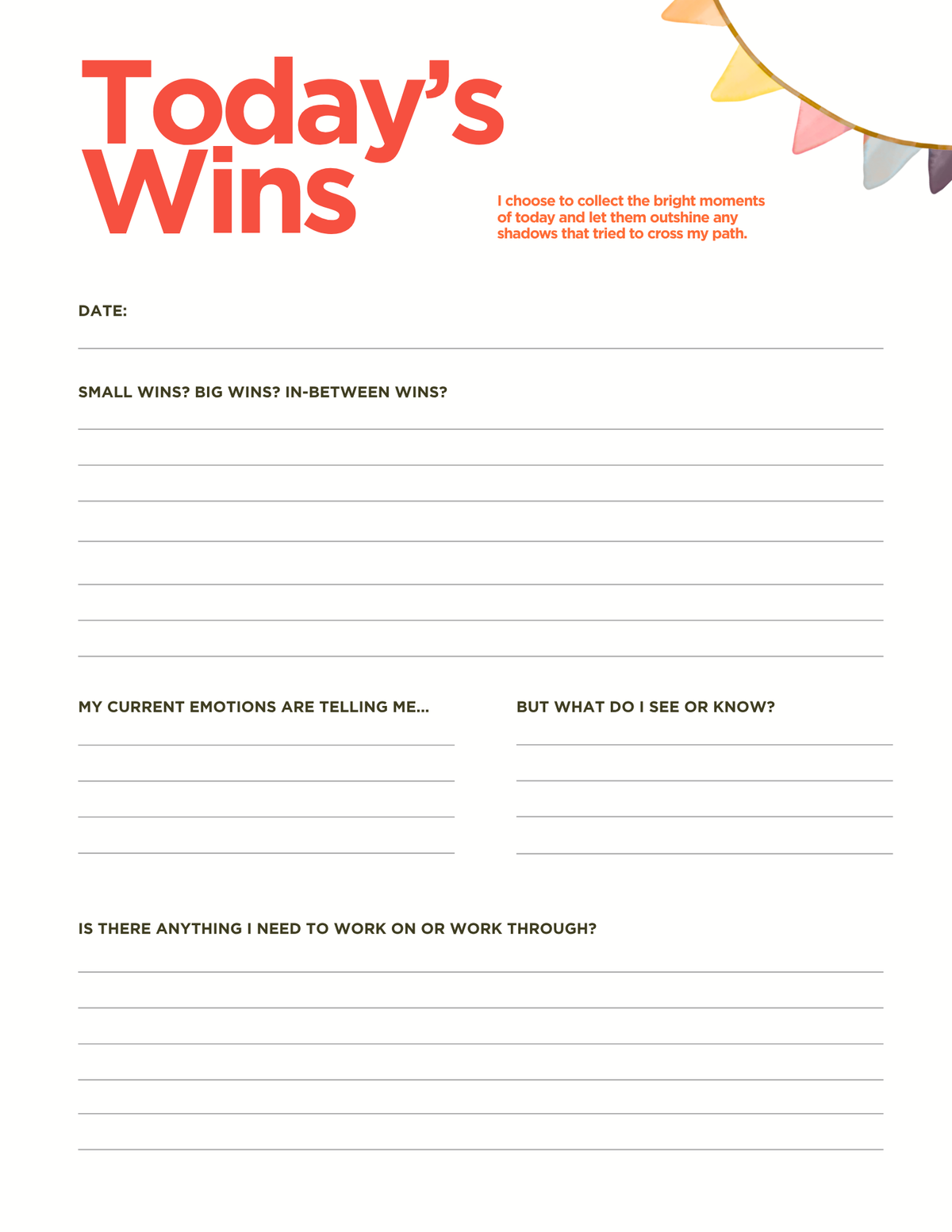 Today's Wins

I choose to collect the bright moments of today and let them outshine any shadows that tried to cross my path.

DATE:
____

SMALL WINS? BIG WINS? IN-BETWEEN WINS?
____
____
____
____
____
____
____

MY CURRENT EMOTIONS ARE TELLING ME...
____
____
____
____

BUT WHAT DO I SEE OR KNOW?
____
____
____
____

IS THERE ANYTHING I NEED TO WORK ON OR WORK THROUGH?
____
____
____
____
____
____